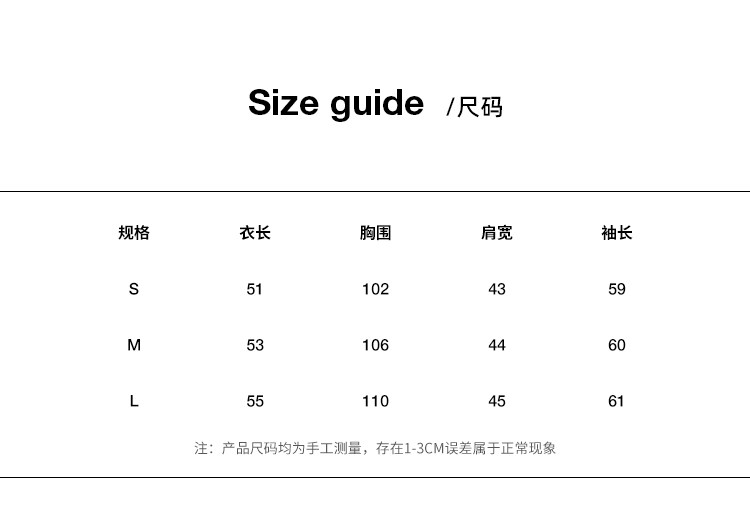 Size guide /尺码

| 规格 | 衣长 | 胸围 | 肩宽 | 袖长 |
|---|---|---|---|---|
| S | 51 | 102 | 43 | 59 |
| M | 53 | 106 | 44 | 60 |
| L | 55 | 110 | 45 | 61 |

注：产品尺码均为手工测量，存在1-3CM误差属于正常现象